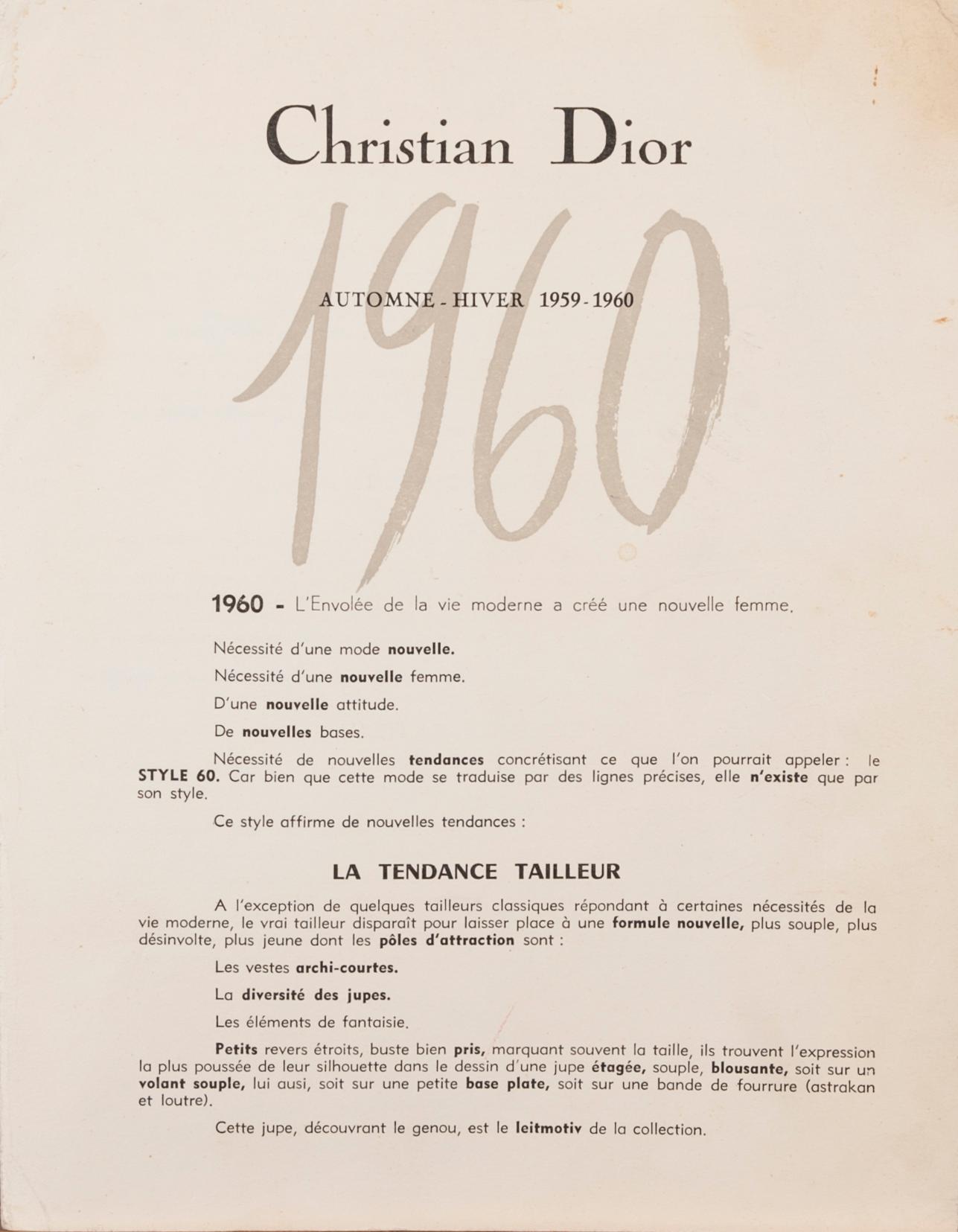 Christian Dior

1960

AUTOMNE - HIVER 1959 - 1960

1960 - L'Envolée de la vie moderne a créé une nouvelle femme.

Nécessité d'une mode nouvelle.

Nécessité d'une nouvelle femme.

D'une nouvelle attitude.

De nouvelles bases.

Nécessité de nouvelles tendances concrétisant ce que l'on pourrait appeler : le STYLE 60. Car bien que cette mode se traduise par des lignes précises, elle n'existe que par son style.

Ce style affirme de nouvelles tendances :

LA TENDANCE TAILLEUR

A l'exception de quelques tailleurs classiques répondant à certaines nécessités de la vie moderne, le vrai tailleur disparaît pour laisser place à une formule nouvelle, plus souple, plus désinvolte, plus jeune dont les pôles d'attraction sont :

Les vestes archi-courtes.

La diversité des jupes.

Les éléments de fantaisie.

Petits revers étroits, buste bien pris, marquant souvent la taille, ils trouvent l'expression la plus poussée de leur silhouette dans le dessin d'une jupe étagée, souple, blousante, soit sur un volant souple, lui ausi, soit sur une petite base plate, soit sur une bande de fourrure (astrakan et loutre).

Cette jupe, découvrant le genou, est le leitmotiv de la collection.